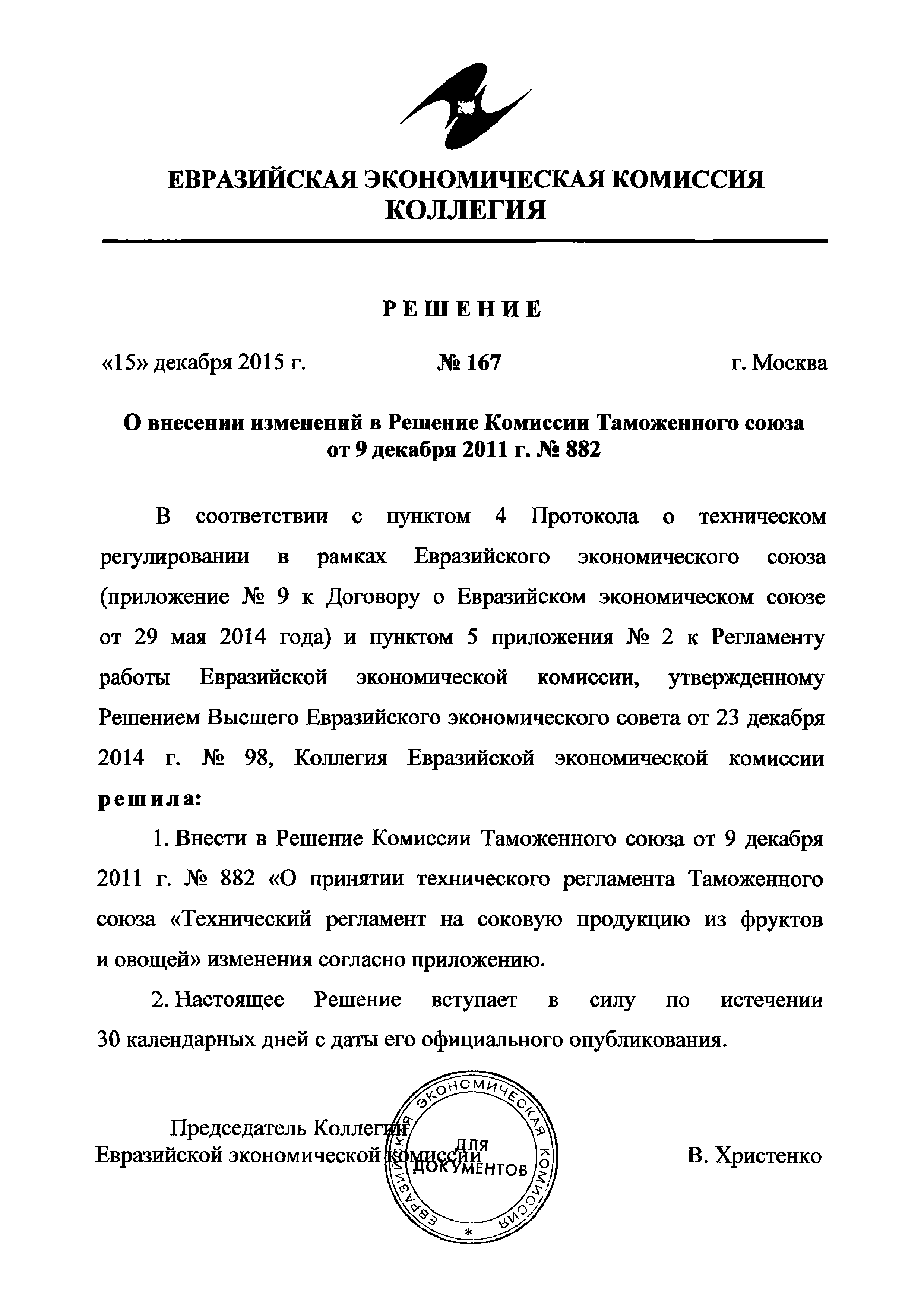 ЕВРАЗИЙСКАЯ ЭКОНОМИЧЕСКАЯ КОМИССИЯ
КОЛЛЕГИЯ

РЕШЕНИЕ

«15» декабря 2015 г. № 167 г. Москва

О внесении изменений в Решение Комиссии Таможенного союза от 9 декабря 2011 г. № 882

В соответствии с пунктом 4 Протокола о техническом регулировании в рамках Евразийского экономического союза (приложение № 9 к Договору о Евразийском экономическом союзе от 29 мая 2014 года) и пунктом 5 приложения № 2 к Регламенту работы Евразийской экономической комиссии, утвержденному Решением Высшего Евразийского экономического совета от 23 декабря 2014 г. № 98, Коллегия Евразийской экономической комиссии решила:

1. Внести в Решение Комиссии Таможенного союза от 9 декабря 2011 г. № 882 «О принятии технического регламента Таможенного союза «Технический регламент на соковую продукцию из фруктов и овощей» изменения согласно приложению.

2. Настоящее Решение вступает в силу по истечении 30 календарных дней с даты его официального опубликования.

Председатель Коллегии
Евразийской экономической комиссии

ЕВРАЗИЙСКАЯ ЭКОНОМИЧЕСКАЯ КОМИССИЯ
ДЛЯ ДОКУМЕНТОВ

В. Христенко